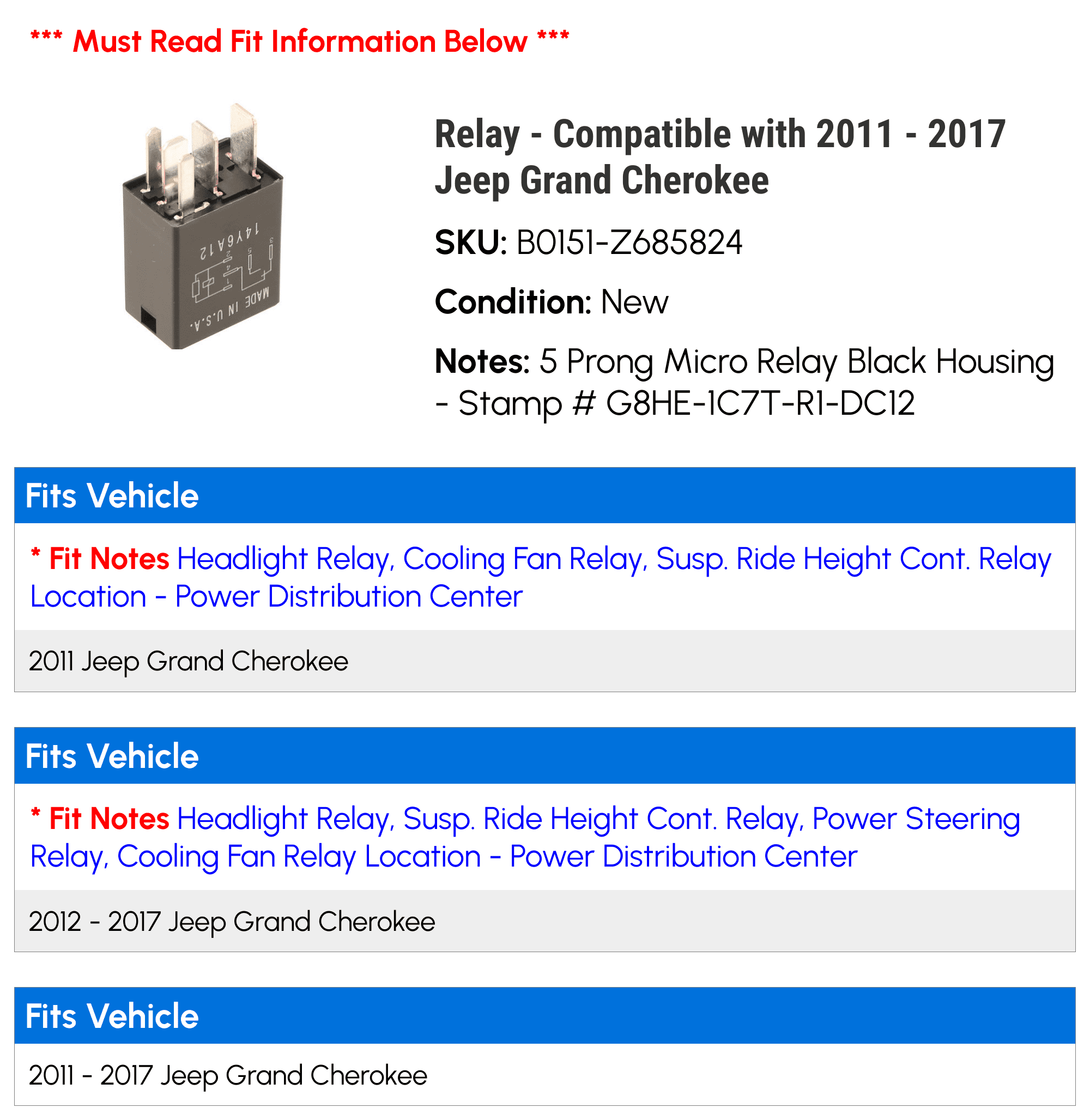 *** Must Read Fit Information Below ***

14Y6A12
MADE IN U.S.A.

Relay - Compatible with 2011 - 2017 Jeep Grand Cherokee

SKU: B0151-Z685824

Condition: New

Notes: 5 Prong Micro Relay Black Housing - Stamp # G8HE-1C7T-R1-DC12

Fits Vehicle

* Fit Notes Headlight Relay, Cooling Fan Relay, Susp. Ride Height Cont. Relay Location - Power Distribution Center

2011 Jeep Grand Cherokee

Fits Vehicle

* Fit Notes Headlight Relay, Susp. Ride Height Cont. Relay, Power Steering Relay, Cooling Fan Relay Location - Power Distribution Center

2012 - 2017 Jeep Grand Cherokee

Fits Vehicle

2011 - 2017 Jeep Grand Cherokee